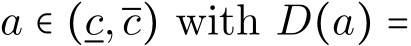 $a \in (\underline{c}, \overline{c})$ with $D(a) =$